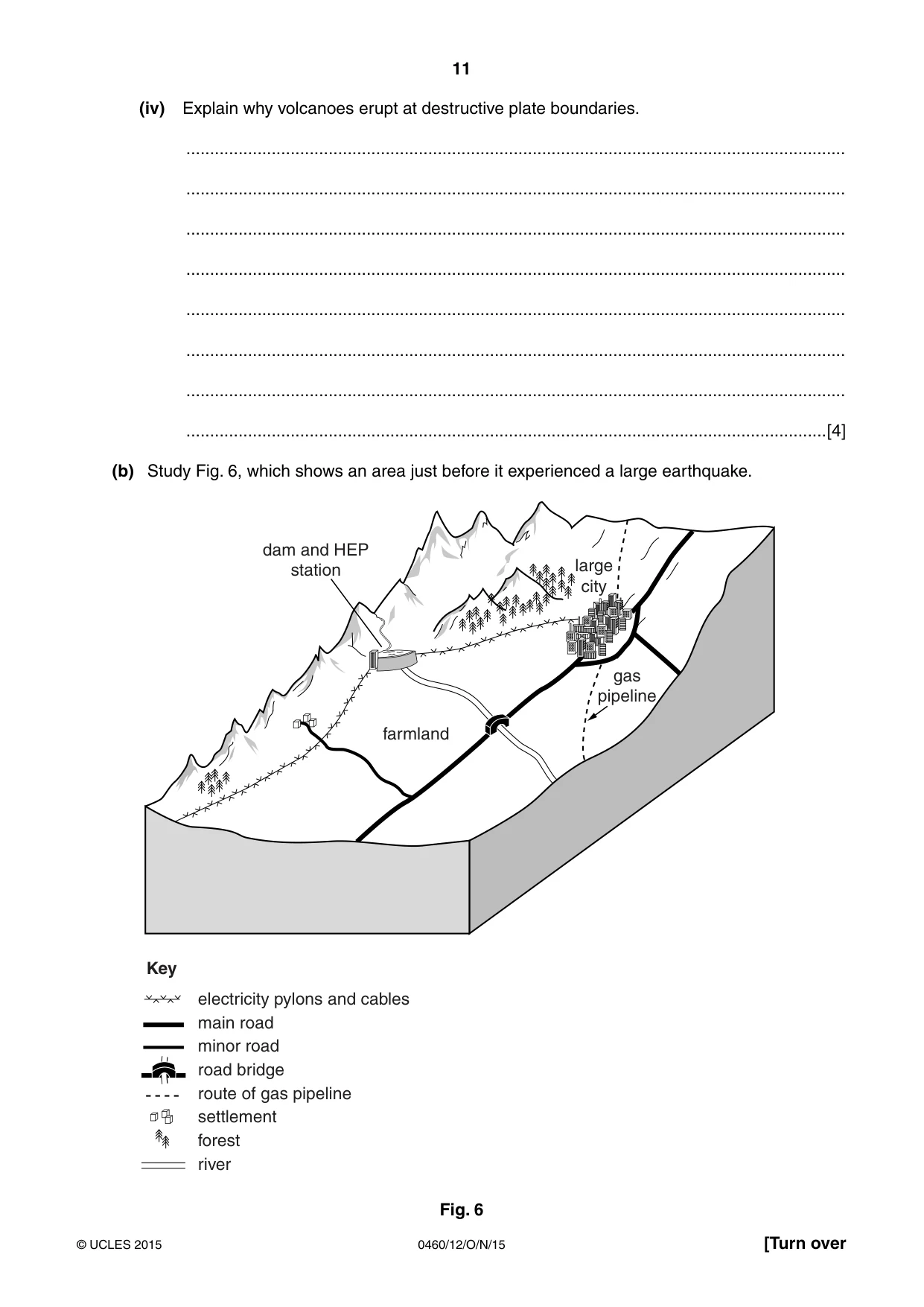 11

(iv) Explain why volcanoes erupt at destructive plate boundaries.

____

____

____

____

____

____

____

____ [4]

(b) Study Fig. 6, which shows an area just before it experienced a large earthquake.

dam and HEP station

large city

gas pipeline

farmland

Key

electricity pylons and cables
main road
minor road
road bridge
route of gas pipeline
settlement
forest
river

Fig. 6

© UCLES 2015

0460/12/O/N/15

[Turn over